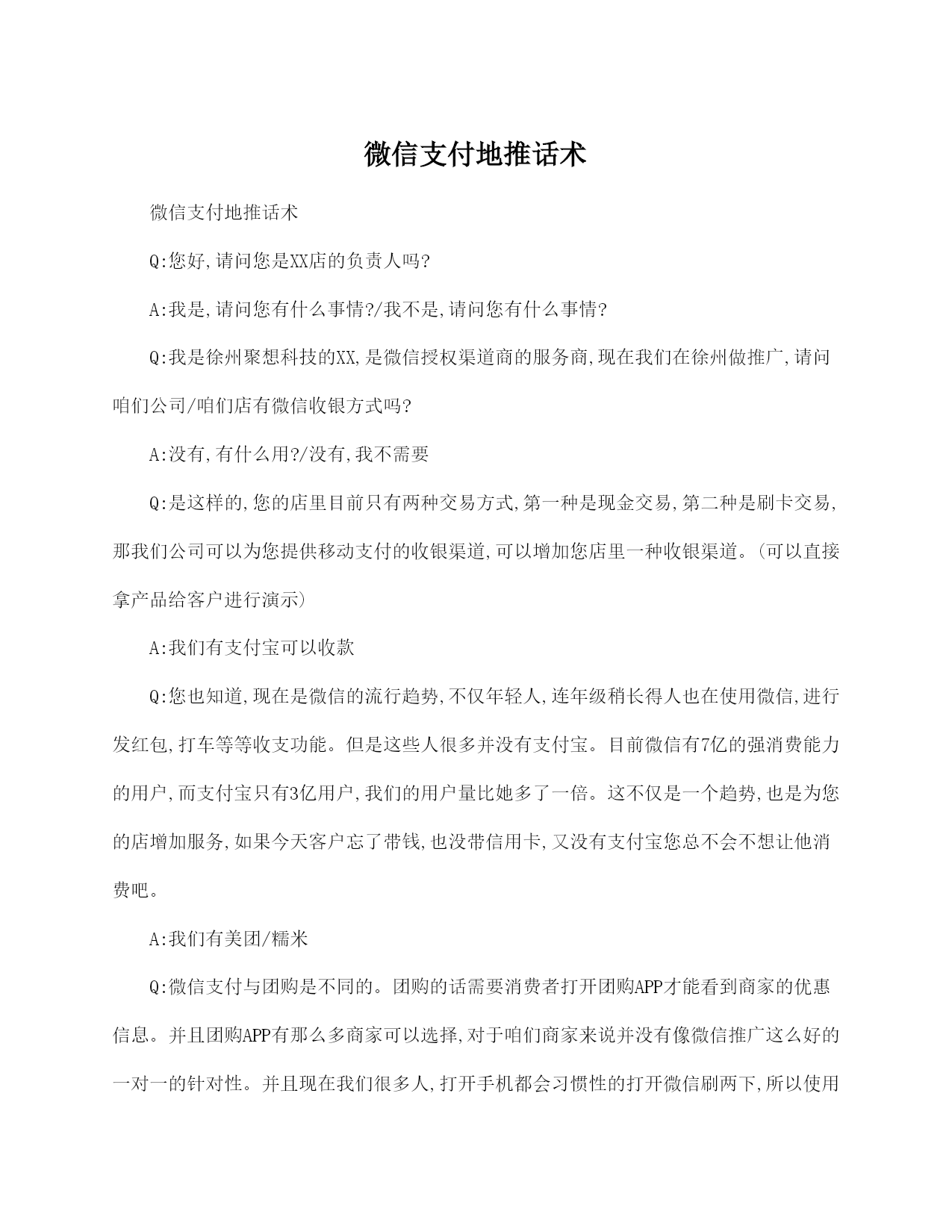 微信支付地推话术

微信支付地推话术

Q:您好,请问您是XX店的负责人吗?

A:我是,请问您有什么事情?/我不是,请问您有什么事情?

Q:我是徐州聚想科技的XX,是微信授权渠道商的服务商,现在我们在徐州做推广,请问咱们公司/咱们店有微信收银方式吗?

A:没有,有什么用?/没有,我不需要

Q:是这样的,您的店里目前只有两种交易方式,第一种是现金交易,第二种是刷卡交易,那我们公司可以为您提供移动支付的收银渠道,可以增加您店里一种收银渠道。(可以直接拿产品给客户进行演示)

A:我们有支付宝可以收款

Q:您也知道,现在是微信的流行趋势,不仅年轻人,连年级稍长得人也在使用微信,进行发红包,打车等等收支功能。但是这些人很多并没有支付宝。目前微信有7亿的强消费能力的用户,而支付宝只有3亿用户,我们的用户量比她多了一倍。这不仅是一个趋势,也是为您的店增加服务,如果今天客户忘了带钱,也没带信用卡,又没有支付宝您总不会不想让他消费吧。

A:我们有美团/糯米

Q:微信支付与团购是不同的。团购的话需要消费者打开团购APP才能看到商家的优惠信息。并且团购APP有那么多商家可以选择,对于咱们商家来说并没有像微信推广这么好的一对一的针对性。并且现在我们很多人,打开手机都会习惯性的打开微信刷两下,所以使用